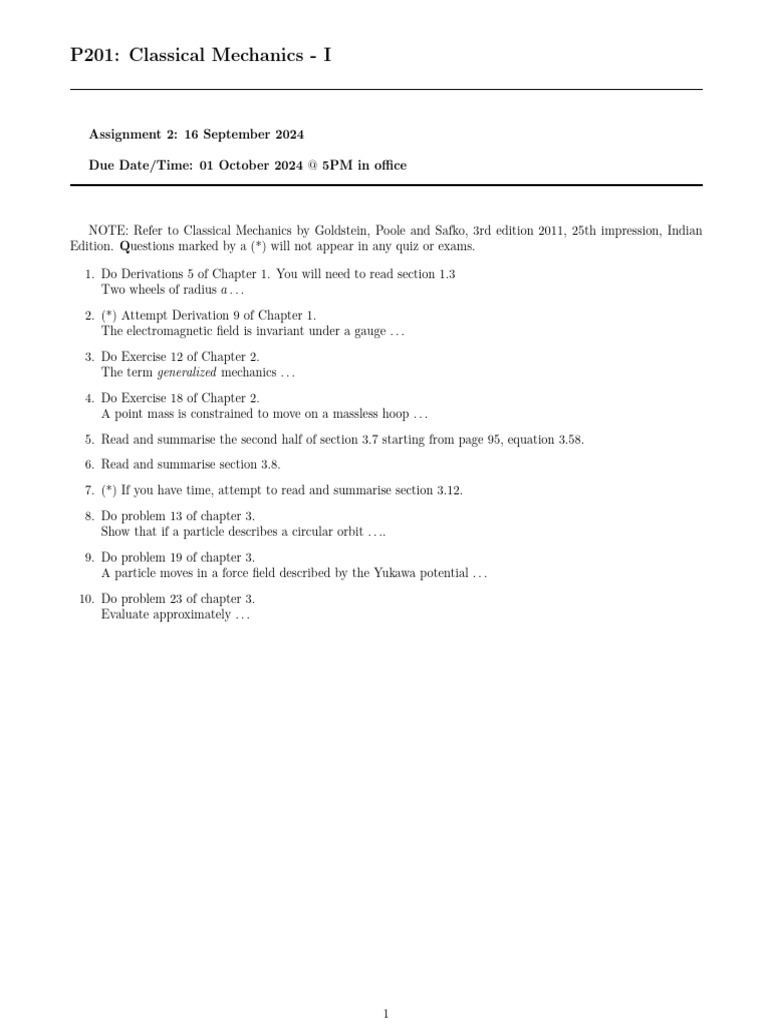 P201: Classical Mechanics - I

Assignment 2: 16 September 2024

Due Date/Time: 01 October 2024 @ 5PM in office

NOTE: Refer to Classical Mechanics by Goldstein, Poole and Safko, 3rd edition 2011, 25th impression, Indian Edition. Questions marked by a (*) will not appear in any quiz or exams.

1. Do Derivations 5 of Chapter 1. You will need to read section 1.3
Two wheels of radius $a$ . . .

2. (*) Attempt Derivation 9 of Chapter 1.
The electromagnetic field is invariant under a gauge . . .

3. Do Exercise 12 of Chapter 2.
The term generalized mechanics . . .

4. Do Exercise 18 of Chapter 2.
A point mass is constrained to move on a massless hoop . . .

5. Read and summarise the second half of section 3.7 starting from page 95, equation 3.58.

6. Read and summarise section 3.8.

7. (*) If you have time, attempt to read and summarise section 3.12.

8. Do problem 13 of chapter 3.
Show that if a particle describes a circular orbit . . ..

9. Do problem 19 of chapter 3.
A particle moves in a force field described by the Yukawa potential . . .

10. Do problem 23 of chapter 3.
Evaluate approximately . . .

1